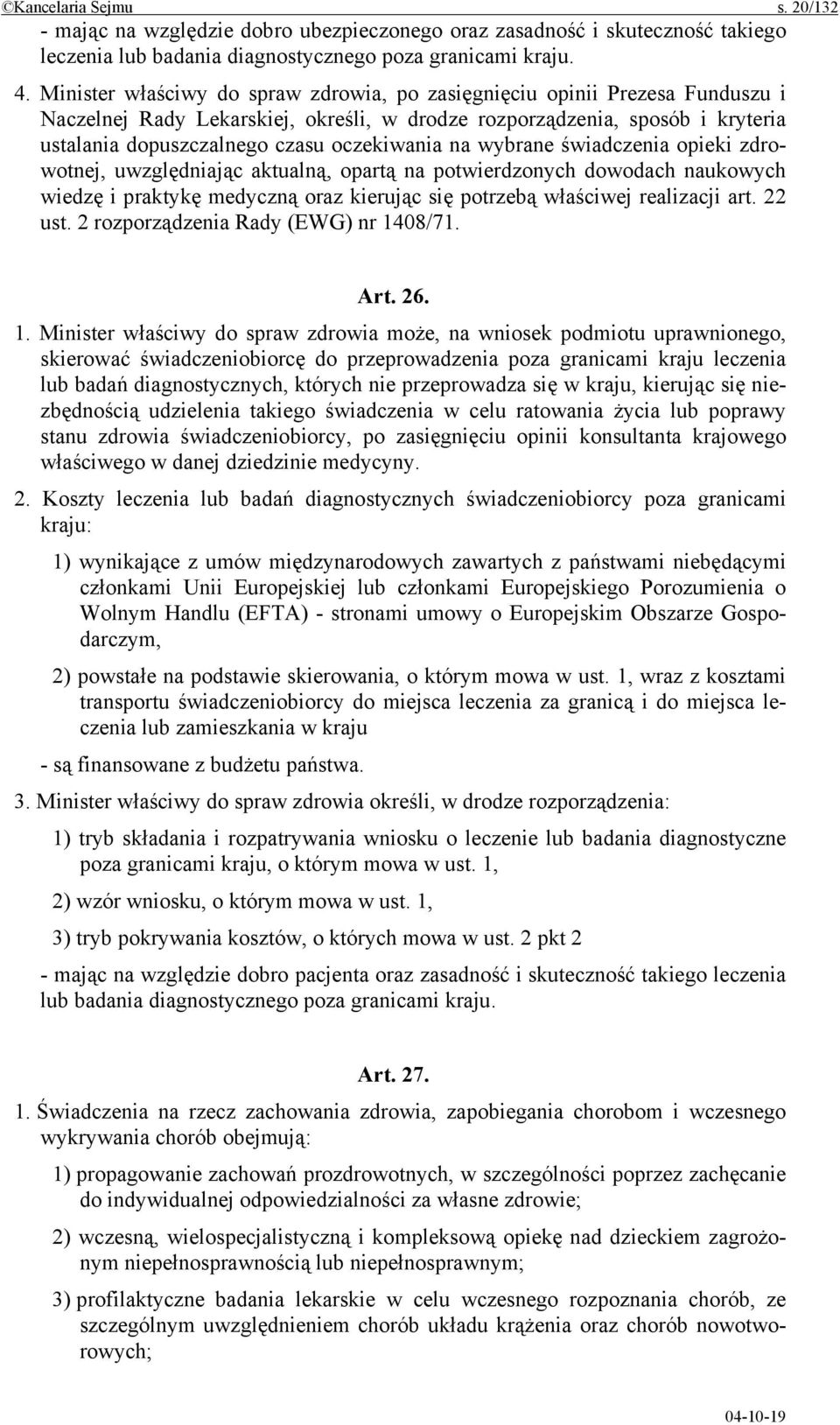 ©Kancelaria Sejmu s. 20/132

- mając na względzie dobro ubezpieczonego oraz zasadność i skuteczność takiego leczenia lub badania diagnostycznego poza granicami kraju.

4. Minister właściwy do spraw zdrowia, po zasięgnięciu opinii Prezesa Funduszu i Naczelnej Rady Lekarskiej, określi, w drodze rozporządzenia, sposób i kryteria ustalania dopuszczalnego czasu oczekiwania na wybrane świadczenia opieki zdrowotnej, uwzględniając aktualną, opartą na potwierdzonych dowodach naukowych wiedzę i praktykę medyczną oraz kierując się potrzebą właściwej realizacji art. 22 ust. 2 rozporządzenia Rady (EWG) nr 1408/71.

Art. 26.

1. Minister właściwy do spraw zdrowia może, na wniosek podmiotu uprawnionego, skierować świadczeniobiorcę do przeprowadzenia poza granicami kraju leczenia lub badań diagnostycznych, których nie przeprowadza się w kraju, kierując się niezbędnością udzielenia takiego świadczenia w celu ratowania życia lub poprawy stanu zdrowia świadczeniobiorcy, po zasięgnięciu opinii konsultanta krajowego właściwego w danej dziedzinie medycyny.

2. Koszty leczenia lub badań diagnostycznych świadczeniobiorcy poza granicami kraju:

1) wynikające z umów międzynarodowych zawartych z państwami niebędącymi członkami Unii Europejskiej lub członkami Europejskiego Porozumienia o Wolnym Handlu (EFTA) - stronami umowy o Europejskim Obszarze Gospodarczym,

2) powstałe na podstawie skierowania, o którym mowa w ust. 1, wraz z kosztami transportu świadczeniobiorcy do miejsca leczenia za granicą i do miejsca leczenia lub zamieszkania w kraju

- są finansowane z budżetu państwa.

3. Minister właściwy do spraw zdrowia określi, w drodze rozporządzenia:

1) tryb składania i rozpatrywania wniosku o leczenie lub badania diagnostyczne poza granicami kraju, o którym mowa w ust. 1,

2) wzór wniosku, o którym mowa w ust. 1,

3) tryb pokrywania kosztów, o których mowa w ust. 2 pkt 2

- mając na względzie dobro pacjenta oraz zasadność i skuteczność takiego leczenia lub badania diagnostycznego poza granicami kraju.

Art. 27.

1. Świadczenia na rzecz zachowania zdrowia, zapobiegania chorobom i wczesnego wykrywania chorób obejmują:

1) propagowanie zachowań prozdrowotnych, w szczególności poprzez zachęcanie do indywidualnej odpowiedzialności za własne zdrowie;

2) wczesną, wielospecjalistyczną i kompleksową opiekę nad dzieckiem zagrożonym niepełnosprawnością lub niepełnosprawnym;

3) profilaktyczne badania lekarskie w celu wczesnego rozpoznania chorób, ze szczególnym uwzględnieniem chorób układu krążenia oraz chorób nowotworowych;

04-10-19